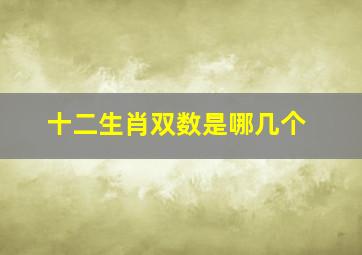 十二生肖双数是哪几个